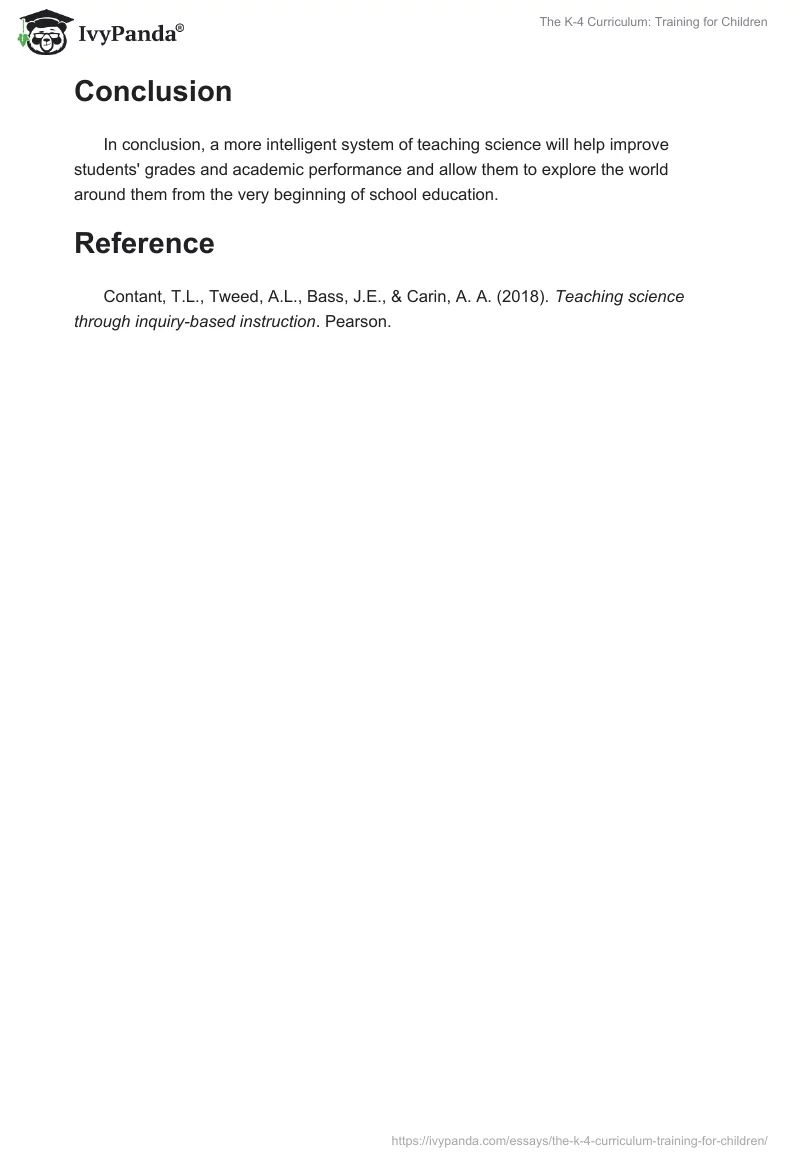 IvyPanda®

The K-4 Curriculum: Training for Children

Conclusion

In conclusion, a more intelligent system of teaching science will help improve students' grades and academic performance and allow them to explore the world around them from the very beginning of school education.

Reference

Contant, T.L., Tweed, A.L., Bass, J.E., & Carin, A. A. (2018). Teaching science through inquiry-based instruction. Pearson.

https://ivypanda.com/essays/the-k-4-curriculum-training-for-children/